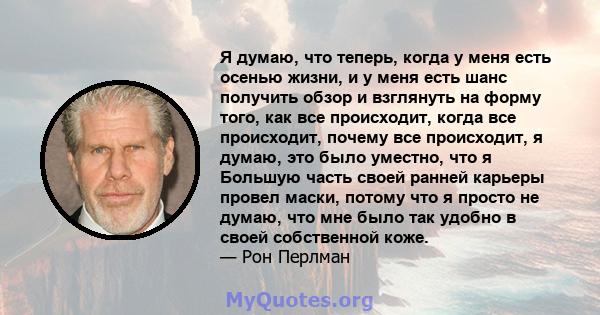 Я думаю, что теперь, когда у меня есть осенью жизни, и у меня есть шанс получить обзор и взглянуть на форму того, как все происходит, когда все происходит, почему все происходит, я думаю, это было уместно, что я Большую часть своей ранней карьеры провел маски, потому что я просто не думаю, что мне было так удобно в своей собственной коже.
— Рон Перлман

MyQuotes.org